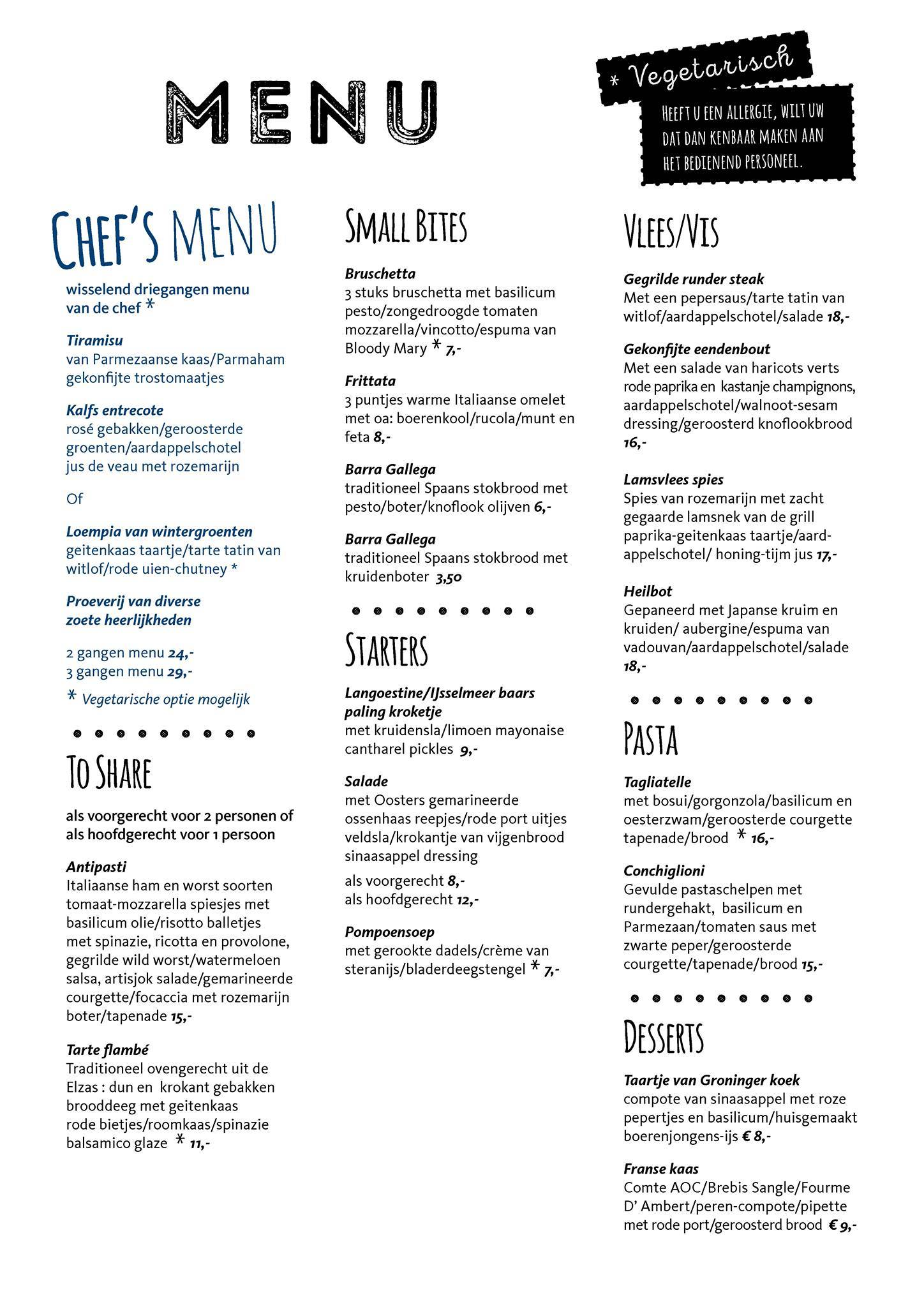 MENU

* Vegetarisch

HEEFT U EEN ALLERGIE, WILT UW DAT DAN KENBAAR MAKEN AAN HET BEDIENEND PERSONEEL.

CHEF'S MENU

wisselend driegangen menu van de chef *

Tiramisu
van Parmezaanse kaas/Parmaham gekonfijte trostomaatjes

Kalfs entrecote
rosé gebakken/geroosterde groenten/aardappelschotel jus de veau met rozemarijn

Of

Loempia van wintergroenten
geitenkaas taartje/tarte tatin van witlof/rode uien-chutney *

Proeverij van diverse zoete heerlijkheden

2 gangen menu 24,-
3 gangen menu 29,-

* Vegetarische optie mogelijk

TO SHARE

als voorgerecht voor 2 personen of als hoofdgerecht voor 1 persoon

Antipasti
Italiaanse ham en worst soorten tomaat-mozzarella spiesjes met basilicum olie/risotto balletjes met spinazie, ricotta en provolone, gegrilde wild worst/watermeloen salsa, artisjok salade/gemarineerde courgette/focaccia met rozemarijn boter/tapenade 15,-

Tarte flambé
Traditioneel ovengerecht uit de Elzas : dun en krokant gebakken brooddeeg met geitenkaas rode bietjes/roomkaas/spinazie balsamico glaze * 11,-

SMALL BITES

Bruschetta
3 stuks bruschetta met basilicum pesto/zongedroogde tomaten mozzarella/vincotto/espuma van Bloody Mary * 7,-

Frittata
3 puntjes warme Italiaanse omelet met oa: boerenkool/rucola/munt en feta 8,-

Barra Gallega
traditioneel Spaans stokbrood met pesto/boter/knoflook olijven 6,-

Barra Gallega
traditioneel Spaans stokbrood met kruidenboter 3,50

STARTERS

Langoestine/IJsselmeer baars paling kroketje
met kruidensla/limoen mayonaise cantharel pickles 9,-

Salade
met Oosters gemarineerde ossenhaas reepjes/rode port uitjes veldsla/krokantje van vijgenbrood sinaasappel dressing

als voorgerecht 8,-
als hoofdgerecht 12,-

Pompoensoep
met gerookte dadels/crème van steranijs/bladerdeegstengel * 7,-

VLEES/VIS

Gegrilde runder steak
Met een pepersaus/tarte tatin van witlof/aardappelschotel/salade 18,-

Gekonfijte eendenbout
Met een salade van haricots verts rode paprika en kastanje champignons, aardappelschotel/walnoot-sesam dressing/geroosterd knoflookbrood 16,-

Lamsvlees spies
Spies van rozemarijn met zacht gegaarde lamsnek van de grill paprika-geitenkaas taartje/aardappelschotel/ honing-tijm jus 17,-

Heilbot
Gepaneerd met Japanse kruim en kruiden/ aubergine/espuma van vadouvan/aardappelschotel/salade 18,-

PASTA

Tagliatelle
met bosui/gorgonzola/basilicum en oesterzwam/geroosterde courgette tapenade/brood * 16,-

Conchiglioni
Gevulde pastaschelpen met rundergehakt, basilicum en Parmezaan/tomaten saus met zwarte peper/geroosterde courgette/tapenade/brood 15,-

DESSERTS

Taartje van Groninger koek
compote van sinaasappel met roze pepertjes en basilicum/huisgemaakt boerenjongens-ijs € 8,-

Franse kaas
Comte AOC/Brebis Sangle/Fourme D' Ambert/peren-compote/pipette met rode port/geroosterd brood € 9,-